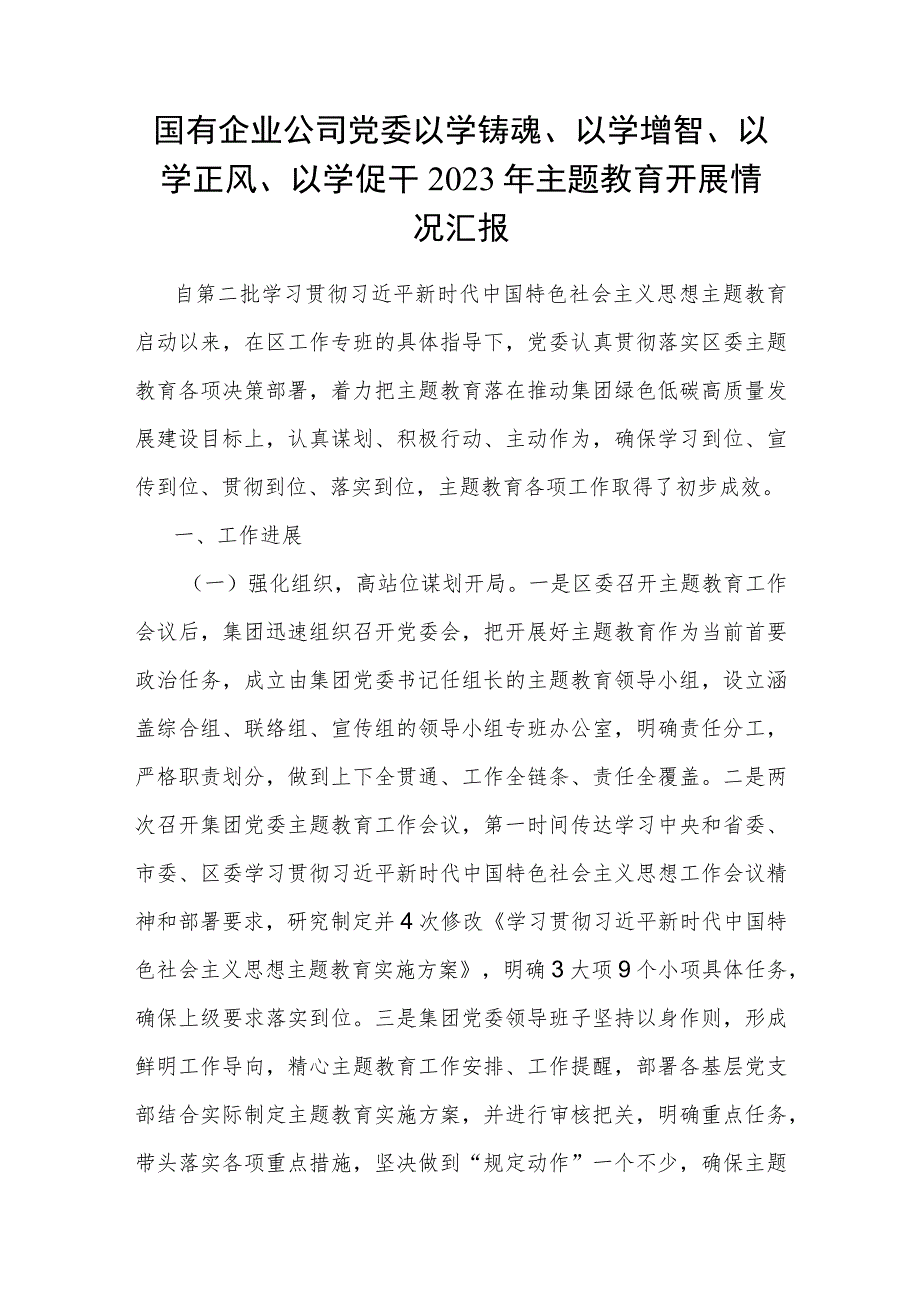 国有企业公司党委以学铸魂、以学增智、以学正风、以学促干2023年主题教育开展情况汇报

自第二批学习贯彻习近平新时代中国特色社会主义思想主题教育启动以来，在区工作专班的具体指导下，党委认真贯彻落实区委主题教育各项决策部署，着力把主题教育落在推动集团绿色低碳高质量发展建设目标上，认真谋划、积极行动、主动作为，确保学习到位、宣传到位、贯彻到位、落实到位，主题教育各项工作取得了初步成效。

一、工作进展

（一）强化组织，高站位谋划开局。一是区委召开主题教育工作会议后，集团迅速组织召开党委会，把开展好主题教育作为当前首要政治任务，成立由集团党委书记任组长的主题教育领导小组，设立涵盖综合组、联络组、宣传组的领导小组专班办公室，明确责任分工，严格职责划分，做到上下全贯通、工作全链条、责任全覆盖。二是两次召开集团党委主题教育工作会议，第一时间传达学习中央和省委、市委、区委学习贯彻习近平新时代中国特色社会主义思想工作会议精神和部署要求，研究制定并4次修改《学习贯彻习近平新时代中国特色社会主义思想主题教育实施方案》，明确3大项9个小项具体任务，确保上级要求落实到位。三是集团党委领导班子坚持以身作则，形成鲜明工作导向，精心主题教育工作安排、工作提醒，部署各基层党支部结合实际制定主题教育实施方案，并进行审核把关，明确重点任务，带头落实各项重点措施，坚决做到“规定动作”一个不少，确保主题